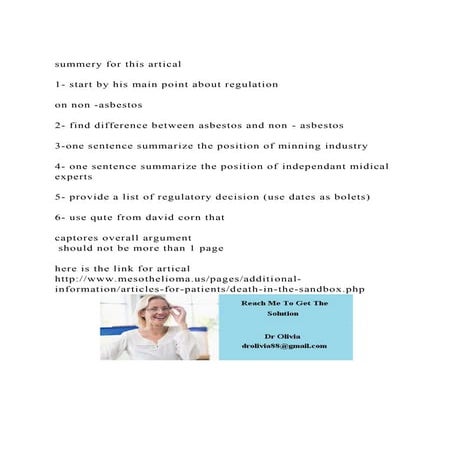 summery for this artical

1- start by his main point about regulation

on non -asbestos

2- find difference between asbestos and non - asbestos

3-one sentence summarize the position of minning industry

4- one sentence summarize the position of independant midical experts

5- provide a list of regulatory decision (use dates as bolets)

6- use qute from david corn that

captores overall argument
should not be more than 1 page

here is the link for artical
http://www.mesothelioma.us/pages/additional-information/articles-for-patients/death-in-the-sandbox.php

Reach Me To Get The Solution

Dr Olivia
drolivia88@gmail.com